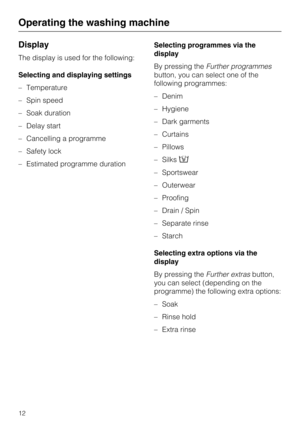 Operating the washing machine

Display

The display is used for the following:

Selecting and displaying settings

– Temperature

– Spin speed

– Soak duration

– Delay start

– Cancelling a programme

– Safety lock

– Estimated programme duration

Selecting programmes via the display

By pressing the Further programmes button, you can select one of the following programmes:

– Denim

– Hygiene

– Dark garments

– Curtains

– Pillows

– Silks

– Sportswear

– Outerwear

– Proofing

– Drain / Spin

– Separate rinse

– Starch

Selecting extra options via the display

By pressing the Further extras button, you can select (depending on the programme) the following extra options:

– Soak

– Rinse hold

– Extra rinse

12